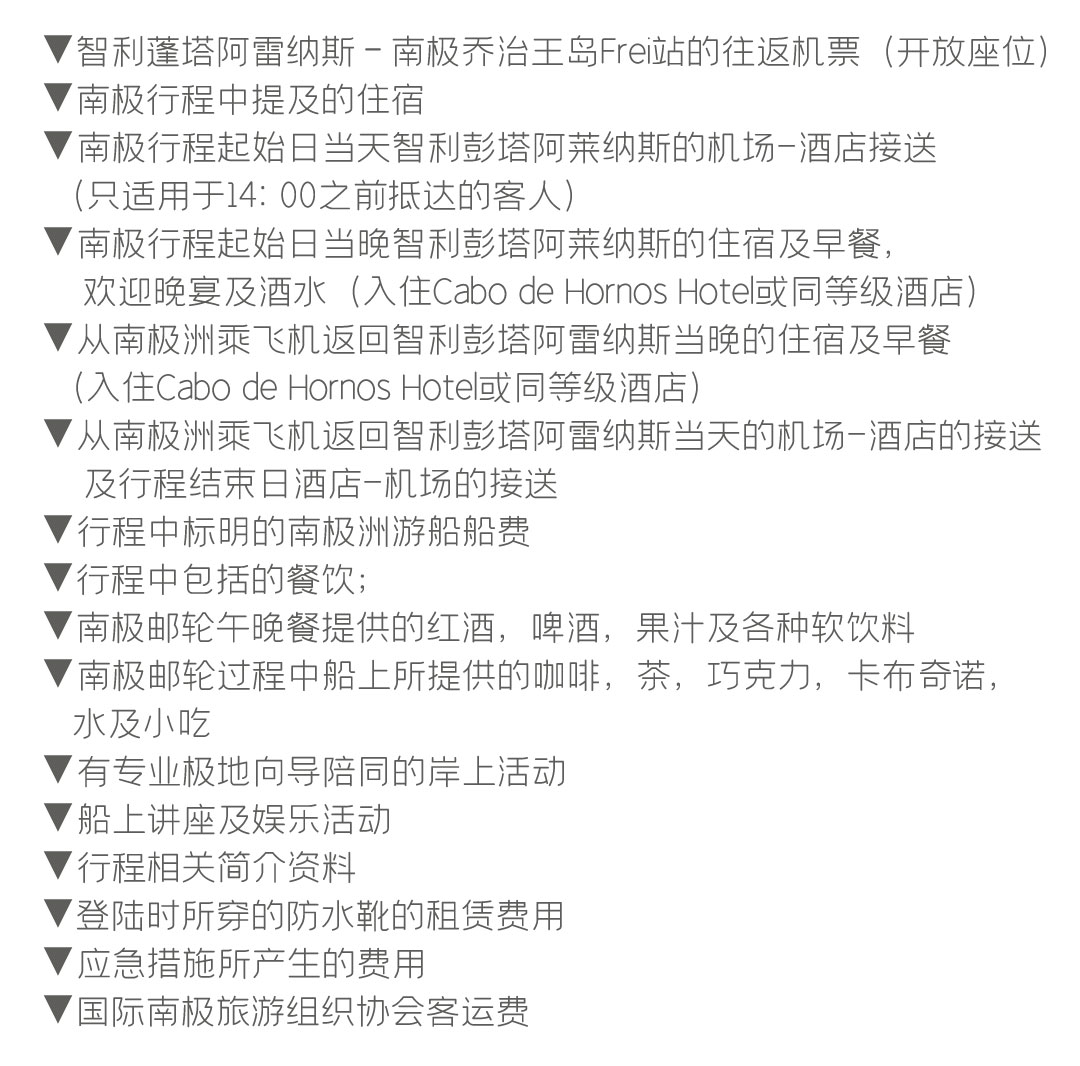 ▼智利蓬塔阿雷纳斯 - 南极乔治王岛Frei站的往返机票（开放座位）
▼南极行程中提及的住宿
▼南极行程起始日当天智利彭塔阿莱纳斯的机场-酒店接送（只适用于14: 00之前抵达的客人）
▼南极行程起始日当晚智利彭塔阿莱纳斯的住宿及早餐，欢迎晚宴及酒水（入住Cabo de Hornos Hotel或同等级酒店）
▼从南极洲乘飞机返回智利彭塔阿雷纳斯当晚的住宿及早餐（入住Cabo de Hornos Hotel或同等级酒店）
▼从南极洲乘飞机返回智利彭塔阿雷纳斯当天的机场-酒店的接送及行程结束日酒店-机场的接送
▼行程中标明的南极洲游船船费
▼行程中包括的餐饮；
▼南极邮轮午晚餐提供的红酒，啤酒，果汁及各种软饮料
▼南极邮轮过程中船上所提供的咖啡，茶，巧克力，卡布奇诺，水及小吃
▼有专业极地向导陪同的岸上活动
▼船上讲座及娱乐活动
▼行程相关简介资料
▼登陆时所穿的防水靴的租赁费用
▼应急措施所产生的费用
▼国际南极旅游组织协会客运费